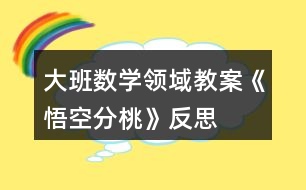 大班数学领域教案《悟空分桃》反思